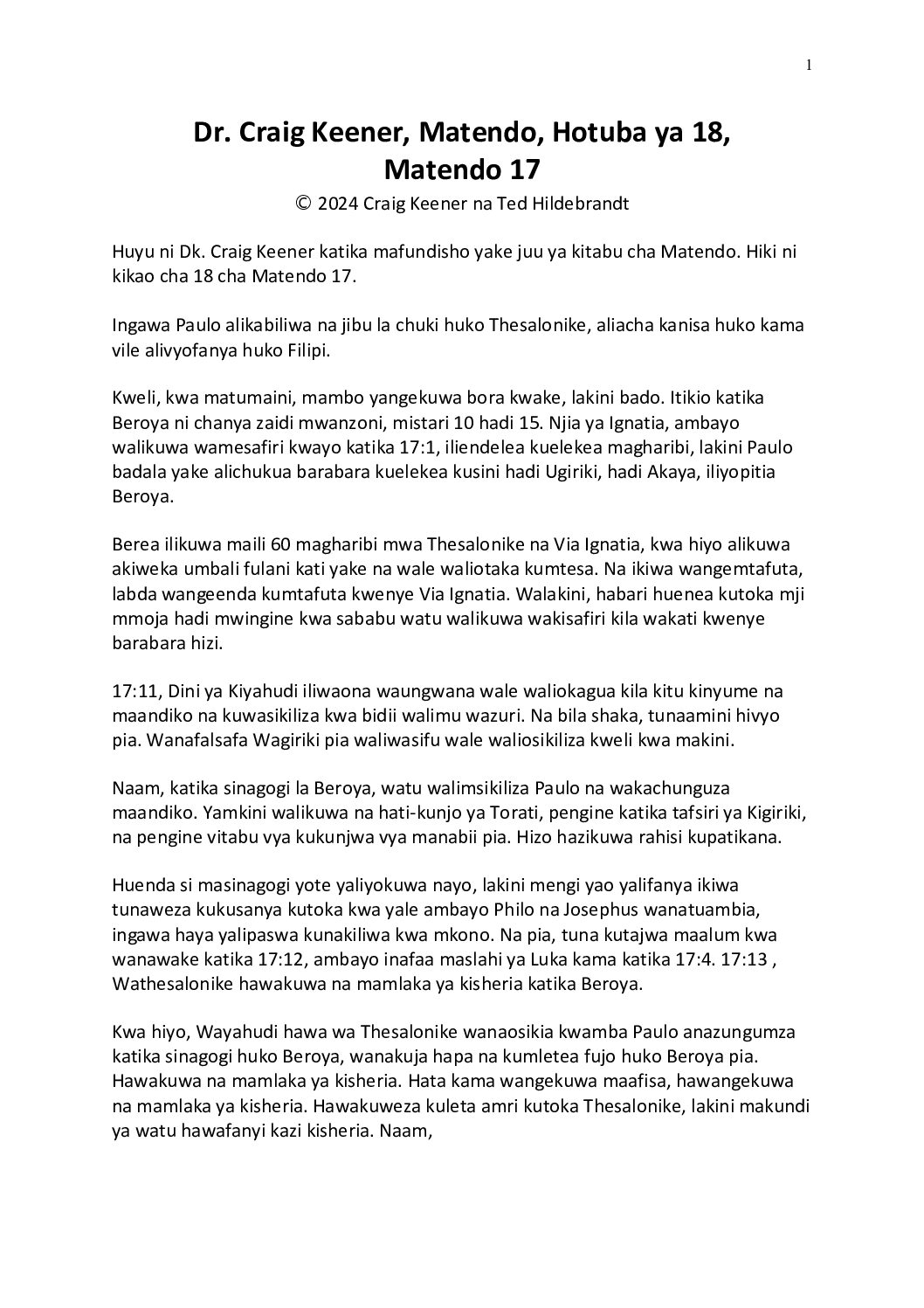 1

Dr. Craig Keener, Matendo, Hotuba ya 18, Matendo 17

© 2024 Craig Keener na Ted Hildebrandt

Huyu ni Dk. Craig Keener katika mafundisho yake juu ya kitabu cha Matendo. Hiki ni kikao cha 18 cha Matendo 17.

Ingawa Paulo alikabiliwa na jibu la chuki huko Thesalonike, aliacha kanisa huko kama vile alivyofanya huko Filipi.

Kweli, kwa matumaini, mambo yangekuwa bora kwake, lakini bado. Itikio katika Beroya ni chanya zaidi mwanzoni, mistari 10 hadi 15. Njia ya Ignatia, ambayo walikuwa wamesafiri kwayo katika 17:1, iliendelea kuelekea magharibi, lakini Paulo badala yake alichukua barabara kuelekea kusini hadi Ugiriki, hadi Akaya, iliyopitia Beroya.

Berea ilikuwa maili 60 magharibi mwa Thesalonike na Via Ignatia, kwa hiyo alikuwa akiweka umbali fulani kati yake na wale waliotaka kumtesa. Na ikiwa wangemtafuta, labda wangeenda kumtafuta kwenye Via Ignatia. Walakini, habari huenea kutoka mji mmoja hadi mwingine kwa sababu watu walikuwa wakisafiri kila wakati kwenye barabara hizi.

17:11, Dini ya Kiyahudi iliwaona waungwana wale waliokagua kila kitu kinyume na maandiko na kuwasikiliza kwa bidii walimu wazuri. Na bila shaka, tunaamini hivyo pia. Wanafalsafa Wagiriki pia waliwasifu wale waliosikiliza kweli kwa makini.

Naam, katika sinagogi la Beroya, watu walimsikiliza Paulo na wakachunguza maandiko. Yamkini walikuwa na hati-kunjo ya Torati, pengine katika tafsiri ya Kigiriki, na pengine vitabu vya kukunjwa vya manabii pia. Hizo hazikuwa rahisi kupatikana.

Huenda si masinagogi yote yaliyokuwa nayo, lakini mengi yao yalifanya ikiwa tunaweza kukusanya kutoka kwa yale ambayo Philo na Josephus wanatuambia, ingawa haya yalipaswa kunakiliwa kwa mkono. Na pia, tuna kutajwa maalum kwa wanawake katika 17:12, ambayo inafaa maslahi ya Luka kama katika 17:4. 17:13 , Wathesalonike hawakuwa na mamlaka ya kisheria katika Beroya.

Kwa hiyo, Wayahudi hawa wa Thesalonike wanaosikia kwamba Paulo anazungumza katika sinagogi huko Beroya, wanakuja hapa na kumletea fujo huko Beroya pia. Hawakuwa na mamlaka ya kisheria. Hata kama wangekuwa maafisa, hawangekuwa na mamlaka ya kisheria. Hawakuweza kuleta amri kutoka Thesalonike, lakini makundi ya watu hawafanyi kazi kisheria. Naam,